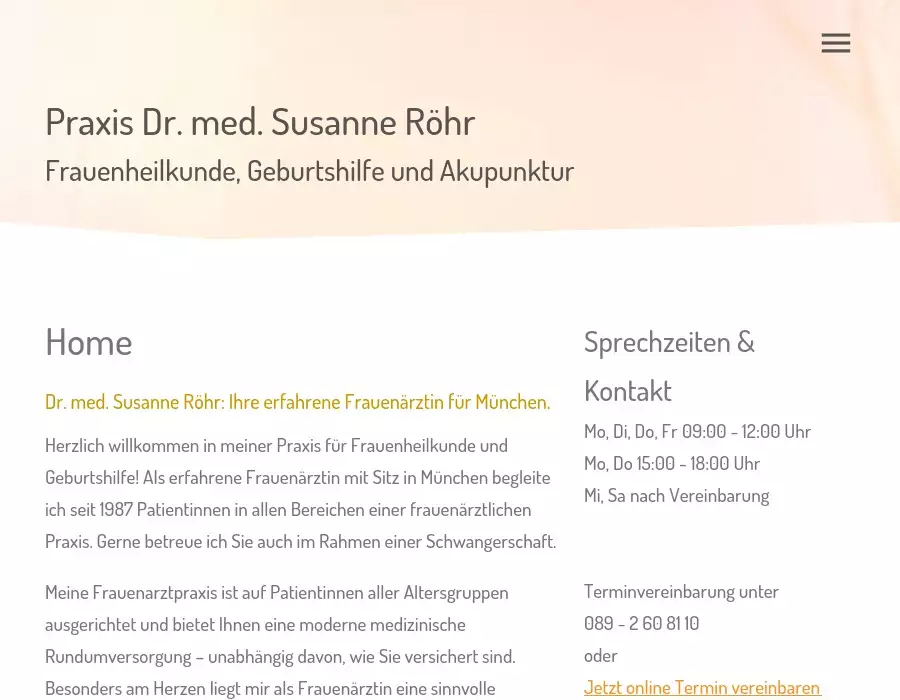 Praxis Dr. med. Susanne Röhr

Frauenheilkunde, Geburtshilfe und Akupunktur

Home

Dr. med. Susanne Röhr: Ihre erfahrene Frauenärztin für München.

Herzlich willkommen in meiner Praxis für Frauenheilkunde und Geburtshilfe! Als erfahrene Frauenärztin mit Sitz in München begleite ich seit 1987 Patientinnen in allen Bereichen einer frauenärztlichen Praxis. Gerne betreue ich Sie auch im Rahmen einer Schwangerschaft.

Meine Frauenarztpraxis ist auf Patientinnen aller Altersgruppen ausgerichtet und bietet Ihnen eine moderne medizinische Rundumversorgung – unabhängig davon, wie Sie versichert sind. Besonders am Herzen liegt mir als Frauenärztin eine sinnvolle

Sprechzeiten & Kontakt

Mo, Di, Do, Fr 09:00 - 12:00 Uhr
Mo, Do 15:00 - 18:00 Uhr
Mi, Sa nach Vereinbarung

Terminvereinbarung unter
089 - 2 60 81 10
oder
Jetzt online Termin vereinbaren